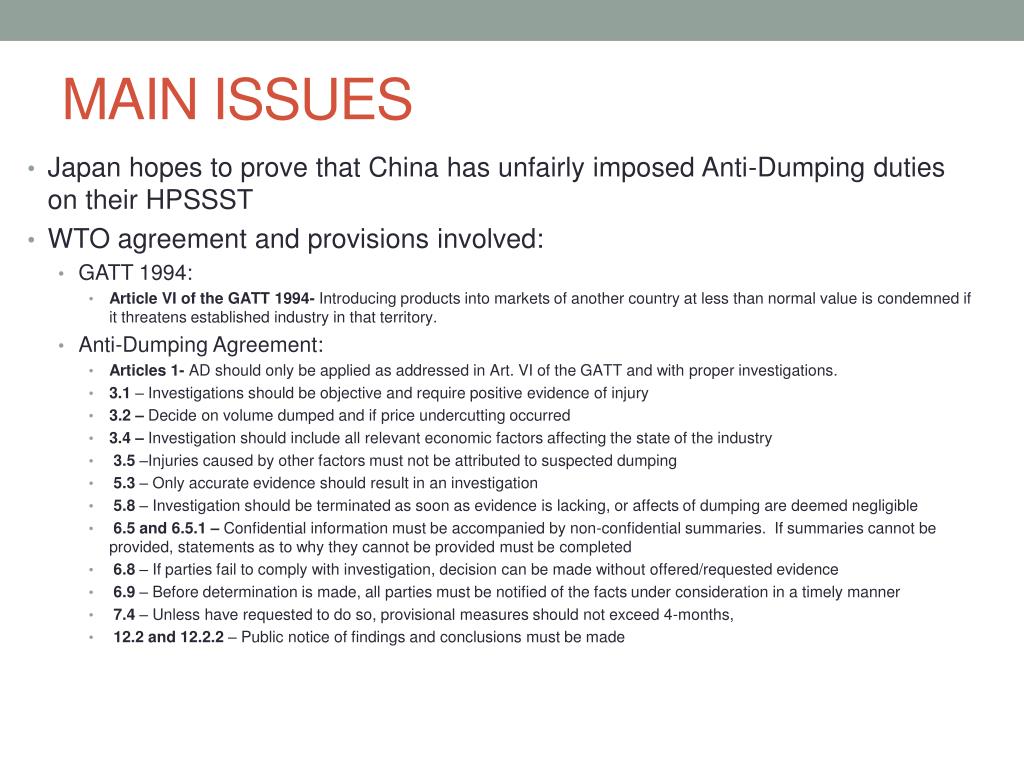 MAIN ISSUES

• Japan hopes to prove that China has unfairly imposed Anti-Dumping duties on their HPSSST
• WTO agreement and provisions involved:
  • GATT 1994:
    • Article VI of the GATT 1994- Introducing products into markets of another country at less than normal value is condemned if it threatens established industry in that territory.
  • Anti-Dumping Agreement:
    • Articles 1- AD should only be applied as addressed in Art. VI of the GATT and with proper investigations.
    • 3.1 – Investigations should be objective and require positive evidence of injury
    • 3.2 – Decide on volume dumped and if price undercutting occurred
    • 3.4 – Investigation should include all relevant economic factors affecting the state of the industry
    • 3.5 –Injuries caused by other factors must not be attributed to suspected dumping
    • 5.3 – Only accurate evidence should result in an investigation
    • 5.8 – Investigation should be terminated as soon as evidence is lacking, or affects of dumping are deemed negligible
    • 6.5 and 6.5.1 – Confidential information must be accompanied by non-confidential summaries. If summaries cannot be provided, statements as to why they cannot be provided must be completed
    • 6.8 – If parties fail to comply with investigation, decision can be made without offered/requested evidence
    • 6.9 – Before determination is made, all parties must be notified of the facts under consideration in a timely manner
    • 7.4 – Unless have requested to do so, provisional measures should not exceed 4-months,
    • 12.2 and 12.2.2 – Public notice of findings and conclusions must be made